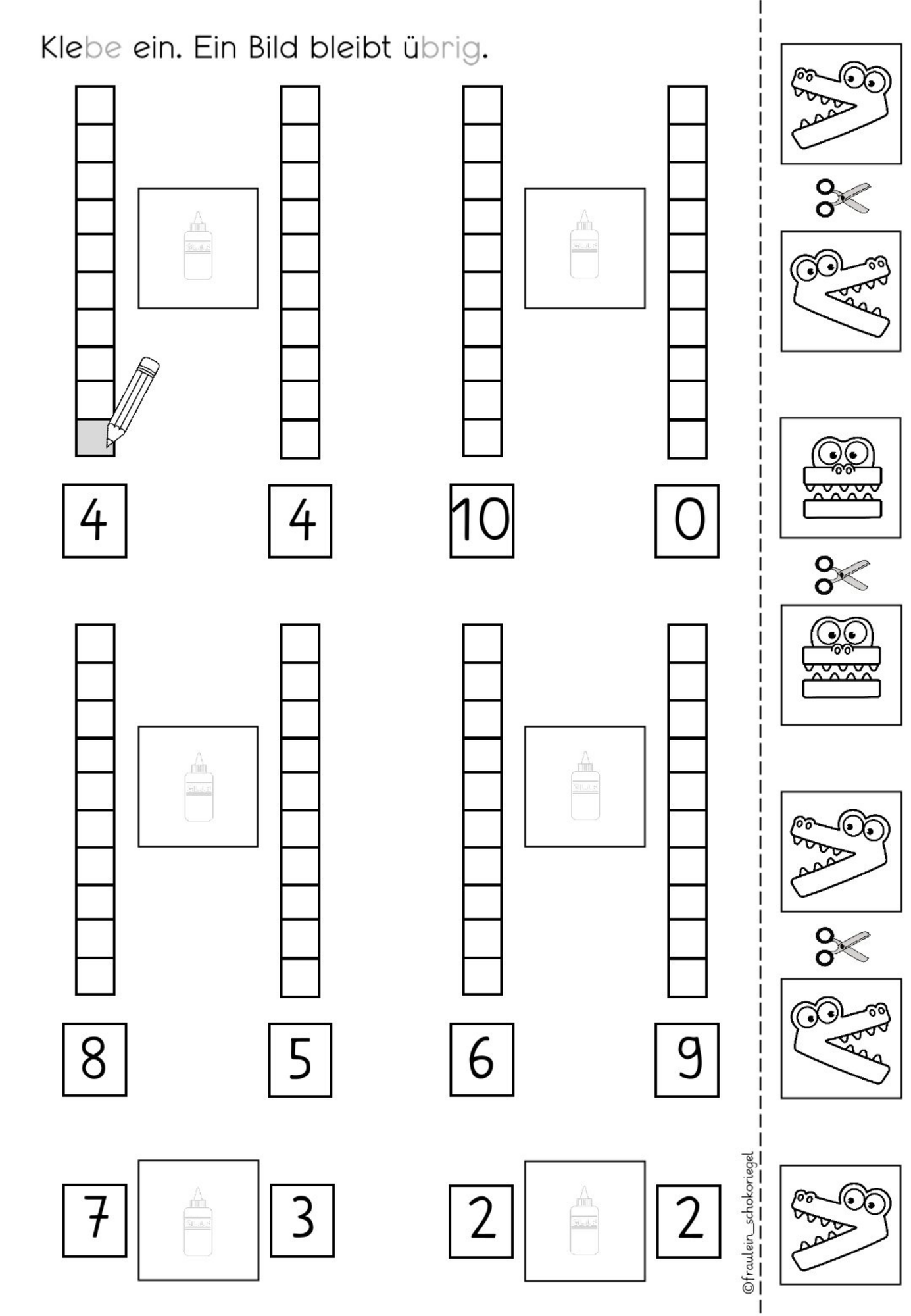 Klebe ein. Ein Bild bleibt übrig.

4

4

10

0

8

5

6

9

7

3

2

2

©fraulein_schokoriegel